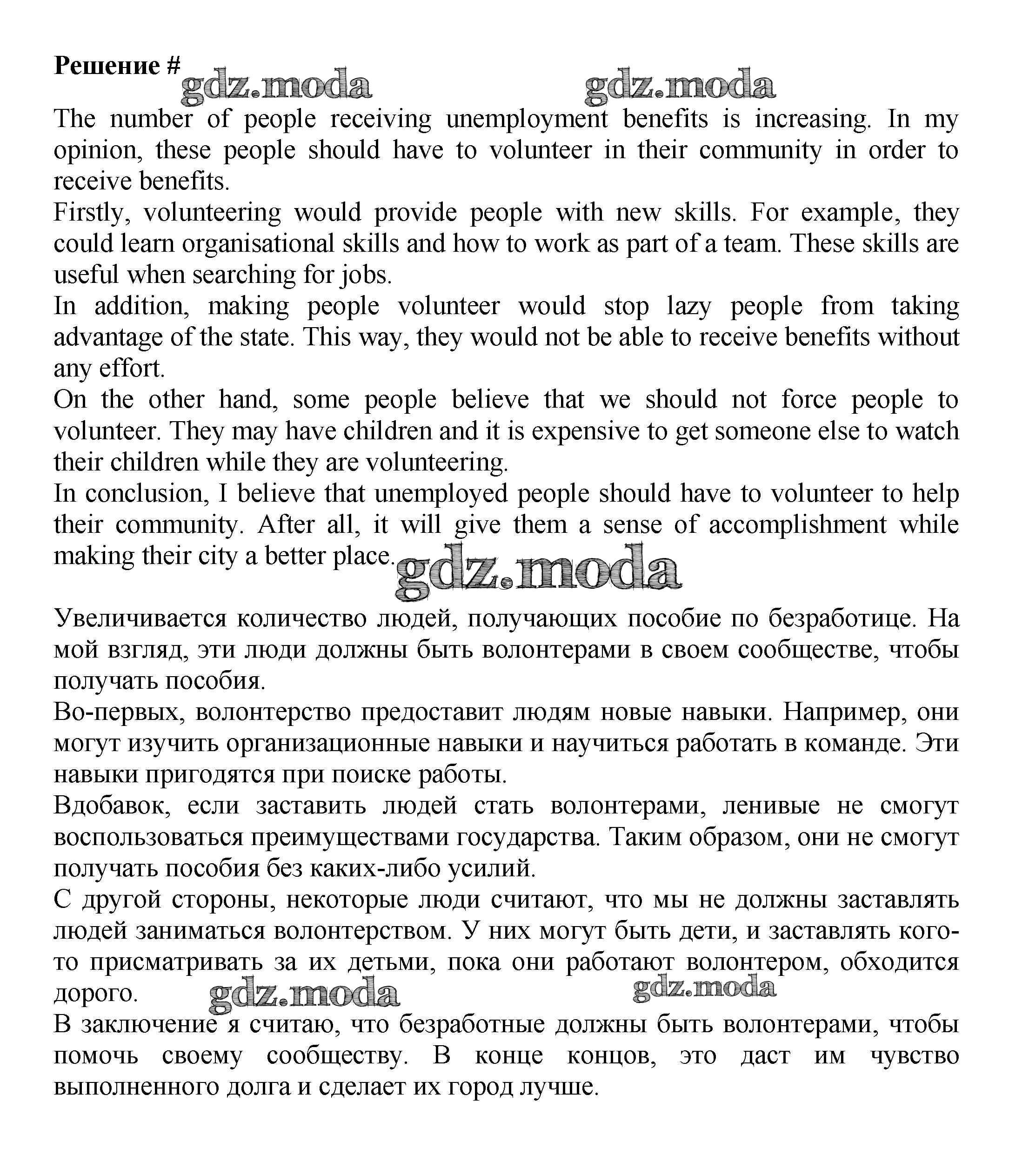 Решение #

gdz.moda gdz.moda

The number of people receiving unemployment benefits is increasing. In my opinion, these people should have to volunteer in their community in order to receive benefits.

Firstly, volunteering would provide people with new skills. For example, they could learn organisational skills and how to work as part of a team. These skills are useful when searching for jobs.

In addition, making people volunteer would stop lazy people from taking advantage of the state. This way, they would not be able to receive benefits without any effort.

On the other hand, some people believe that we should not force people to volunteer. They may have children and it is expensive to get someone else to watch their children while they are volunteering.

In conclusion, I believe that unemployed people should have to volunteer to help their community. After all, it will give them a sense of accomplishment while making their city a better place.

gdz.moda

Увеличивается количество людей, получающих пособие по безработице. На мой взгляд, эти люди должны быть волонтерами в своем сообществе, чтобы получать пособия.

Во-первых, волонтерство предоставит людям новые навыки. Например, они могут изучить организационные навыки и научиться работать в команде. Эти навыки пригодятся при поиске работы.

Вдобавок, если заставить людей стать волонтерами, ленивые не смогут воспользоваться преимуществами государства. Таким образом, они не смогут получать пособия без каких-либо усилий.

С другой стороны, некоторые люди считают, что мы не должны заставлять людей заниматься волонтерством. У них могут быть дети, и заставлять кого-то присматривать за их детьми, пока они работают волонтером, обходится дорого.

gdz.moda gdz.moda

В заключение я считаю, что безработные должны быть волонтерами, чтобы помочь своему сообществу. В конце концов, это даст им чувство выполненного долга и сделает их город лучше.